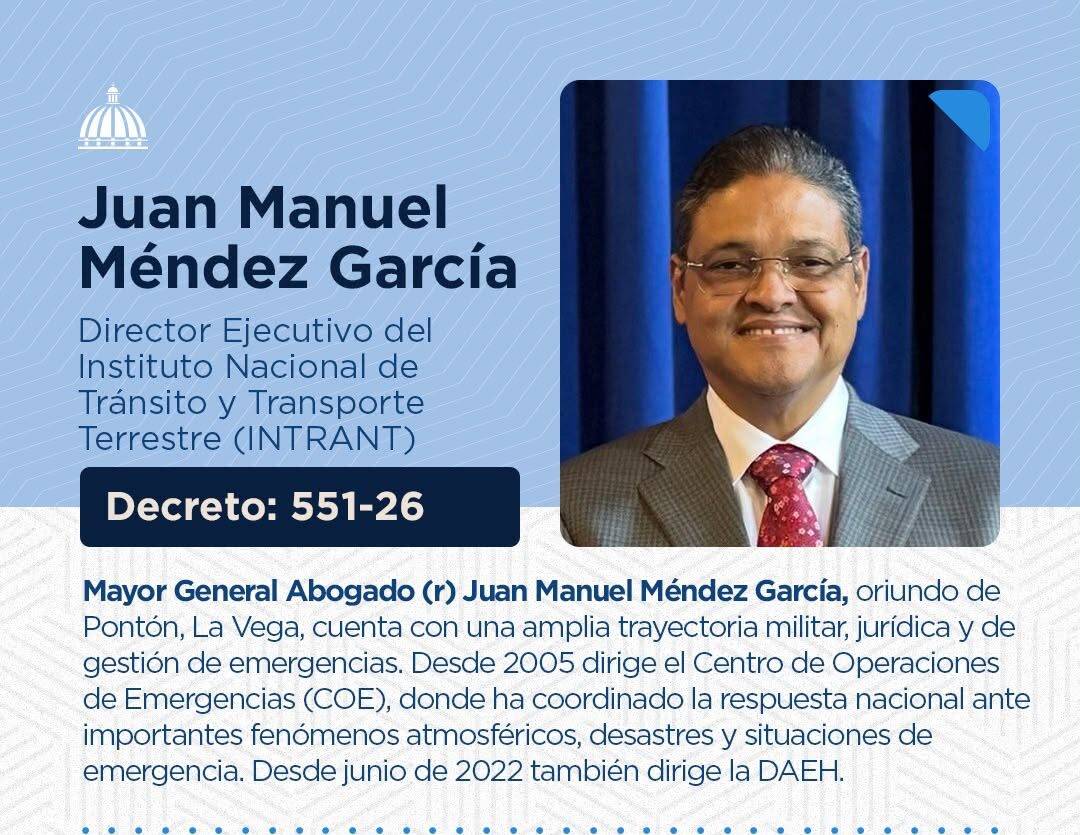 Juan Manuel Méndez García

Director Ejecutivo del Instituto Nacional de Tránsito y Transporte Terrestre (INTRANT)

Decreto: 551-26

Mayor General Abogado (r) Juan Manuel Méndez García, oriundo de Pontón, La Vega, cuenta con una amplia trayectoria militar, jurídica y de gestión de emergencias. Desde 2005 dirige el Centro de Operaciones de Emergencias (COE), donde ha coordinado la respuesta nacional ante importantes fenómenos atmosféricos, desastres y situaciones de emergencia. Desde junio de 2022 también dirige la DAEH.